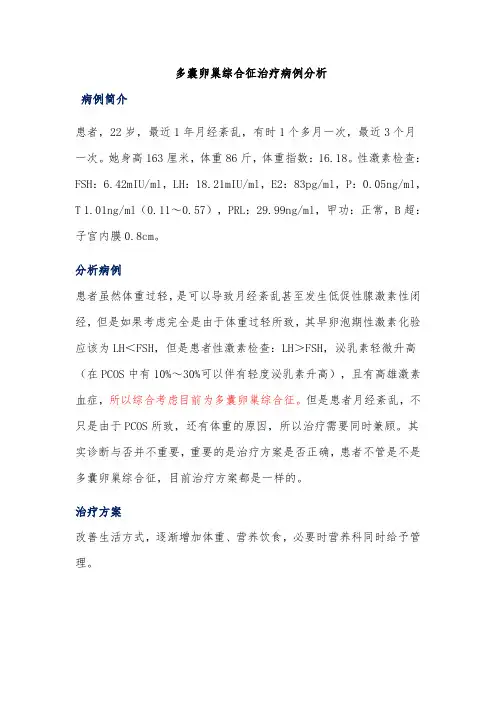 多囊卵巢综合征治疗病例分析

病例简介

患者，22岁，最近1年月经紊乱，有时1个多月一次，最近3个月一次。她身高163厘米，体重86斤，体重指数：16.18。性激素检查：FSH：6.42mIU/ml，LH：18.21mIU/ml，E2：83pg/ml，P：0.05ng/ml，T 1.01ng/ml（0.11～0.57），PRL：29.99ng/ml，甲功：正常，B超：子宫内膜0.8cm。

分析病例

患者虽然体重过轻，是可以导致月经紊乱甚至发生低促性腺激素性闭经，但是如果考虑完全是由于体重过轻所致，其早卵泡期性激素化验应该为LH<FSH，但是患者性激素检查：LH>FSH，泌乳素轻微升高（在PCOS中有10%～30%可以伴有轻度泌乳素升高），且有高雄激素血症，所以综合考虑目前为多囊卵巢综合征。但是患者月经紊乱，不只是由于PCOS所致，还有体重的原因，所以治疗需要同时兼顾。其实诊断与否并不重要，重要的是治疗方案是否正确，患者不管是不是多囊卵巢综合征，目前治疗方案都是一样的。

治疗方案

改善生活方式，逐渐增加体重、营养饮食，必要时营养科同时给予管理。